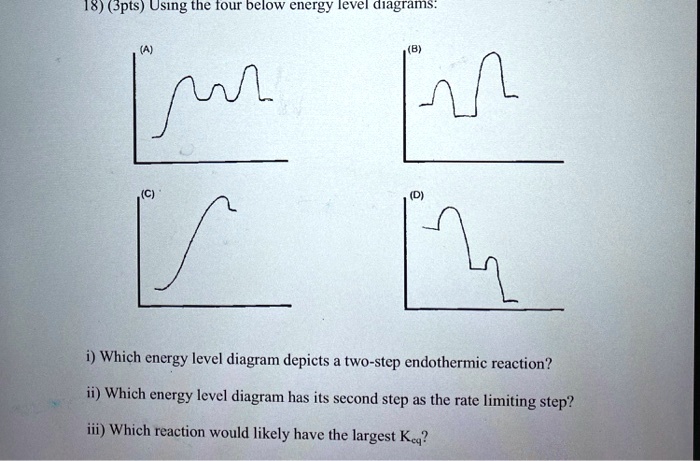 18) (3pts) Using the four below energy level diagrams:

(A)

(B)

(C)

(D)

i) Which energy level diagram depicts a two-step endothermic reaction?

ii) Which energy level diagram has its second step as the rate limiting step?

iii) Which reaction would likely have the largest $K_{eq}$?